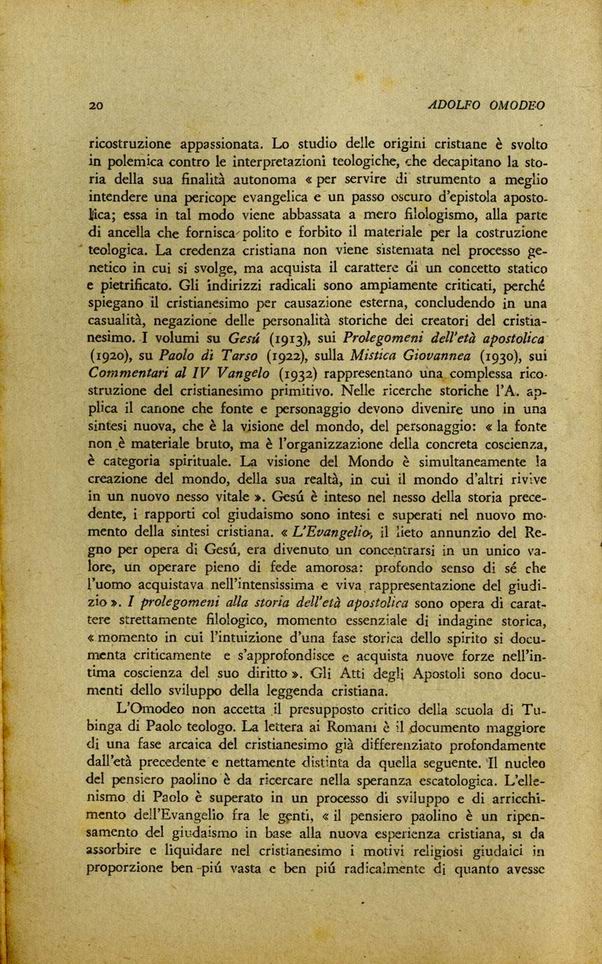 20 ADOLFO OMODEO

ricostruzione appassionata. Lo studio delle origini cristiane è svolto in polemica contro le interpretazioni teologiche, che decapitano la storia della sua finalità autonoma « per servire di strumento a meglio intendere una pericope evangelica e un passo oscuro d'epistola apostolica; essa in tal modo viene abbassata a mero filologismo, alla parte di ancella che fornisca polito e forbito il materiale per la costruzione teologica. La credenza cristiana non viene sistemata nel processo genetico in cui si svolge, ma acquista il carattere di un concetto statico e pietrificato. Gli indirizzi radicali sono ampiamente criticati, perché spiegano il cristianesimo per causazione esterna, concludendo in una casualità, negazione delle personalità storiche dei creatori del cristianesimo. I volumi su Gesú (1913), sui Prolegomeni dell'età apostolica (1920), su Paolo di Tarso (1922), sulla Mistica Giovannea (1930), sui Commentari al IV Vangelo (1932) rappresentano una complessa ricostruzione del cristianesimo primitivo. Nelle ricerche storiche l'A. applica il canone che fonte e personaggio devono divenire uno in una sintesi nuova, che è la visione del mondo, del personaggio: « la fonte non è materiale bruto, ma è l'organizzazione della concreta coscienza, è categoria spirituale. La visione del Mondo è simultaneamente la creazione del mondo, della sua realtà, in cui il mondo d'altri rivive in un nuovo nesso vitale ». Gesú è inteso nel nesso della storia precedente, i rapporti col giudaismo sono intesi e superati nel nuovo momento della sintesi cristiana. « L'Evangelio, il lieto annunzio del Regno per opera di Gesú, era divenuto un concentrarsi in un unico valore, un operare pieno di fede amorosa: profondo senso di sé che l'uomo acquistava nell'intensissima e viva rappresentazione del giudizio ». I prolegomeni alla storia dell'età apostolica sono opera di carattere strettamente filologico, momento essenziale di indagine storica, « momento in cui l'intuizione d'una fase storica dello spirito si documenta criticamente e s'approfondisce e acquista nuove forze nell'intima coscienza del suo diritto ». Gli Atti degli Apostoli sono documenti dello sviluppo della leggenda cristiana.

L'Omodeo non accetta il presupposto critico della scuola di Tubinga di Paolo teologo. La lettera ai Romani è il documento maggiore di una fase arcaica del cristianesimo già differenziato profondamente dall'età precedente e nettamente distinta da quella seguente. Il nucleo del pensiero paolino è da ricercare nella speranza escatologica. L'ellenismo di Paolo è superato in un processo di sviluppo e di arricchimento dell'Evangelio fra le genti, « il pensiero paolino è un ripensamento del giudaismo in base alla nuova esperienza cristiana, si da assorbire e liquidare nel cristianesimo i motivi religiosi giudaici in proporzione ben piú vasta e ben piú radicalmente di quanto avesse